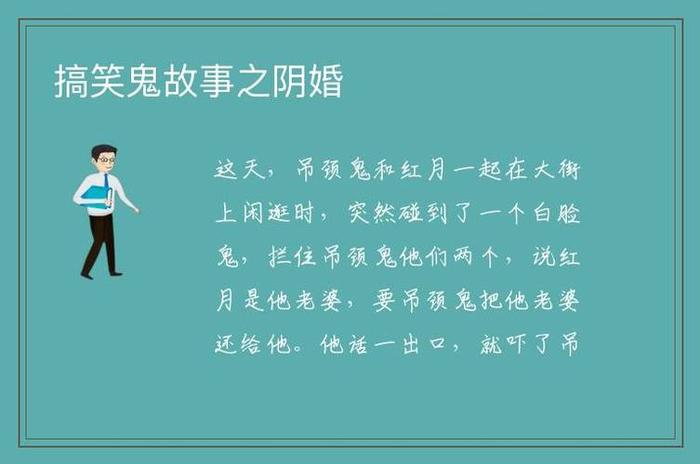 搞笑鬼故事之阴婚

这天，吊颈鬼和红月一起在大街上闲逛时，突然碰到了一个白脸鬼，拦住吊颈鬼他们两个，说红月是他老婆，要吊颈鬼把他老婆还给他。他话一出口，就吓了吊